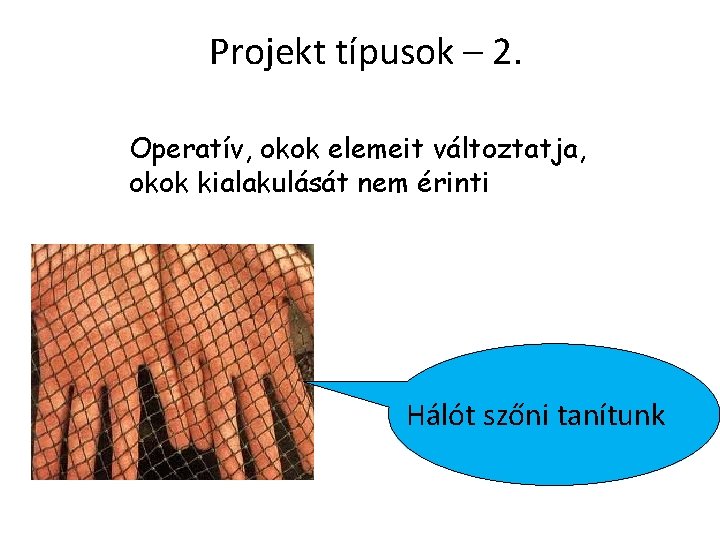 Projekt típusok – 2.

Operatív, okok elemeit változtatja, okok kialakulását nem érinti

Hálót szőni tanítunk